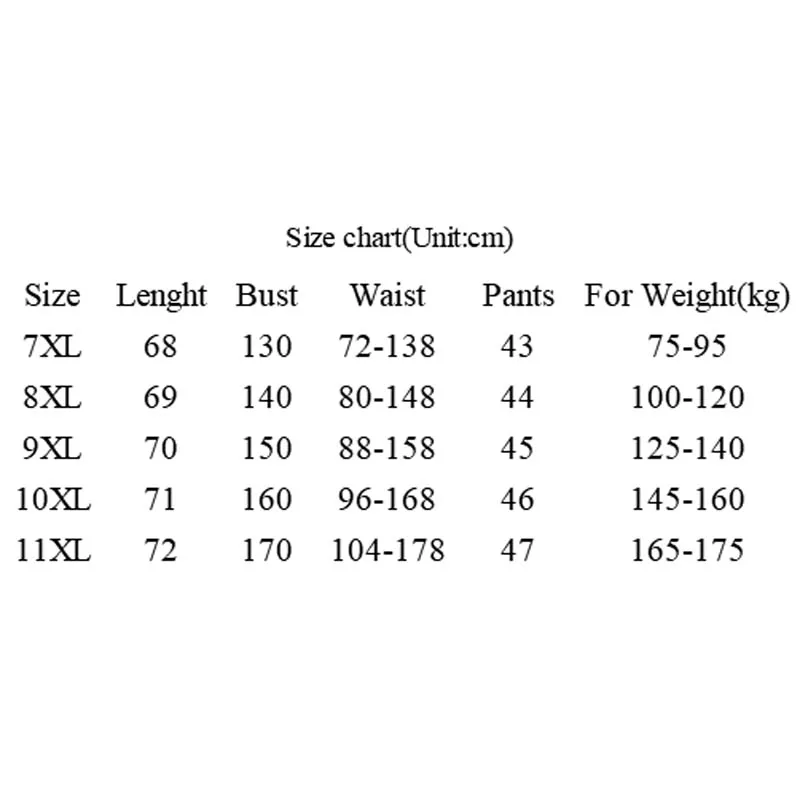 Size chart(Unit:cm)

| Size | Lenght | Bust | Waist | Pants | For Weight(kg) |
|---|---|---|---|---|---|
| 7XL | 68 | 130 | 72-138 | 43 | 75-95 |
| 8XL | 69 | 140 | 80-148 | 44 | 100-120 |
| 9XL | 70 | 150 | 88-158 | 45 | 125-140 |
| 10XL | 71 | 160 | 96-168 | 46 | 145-160 |
| 11XL | 72 | 170 | 104-178 | 47 | 165-175 |